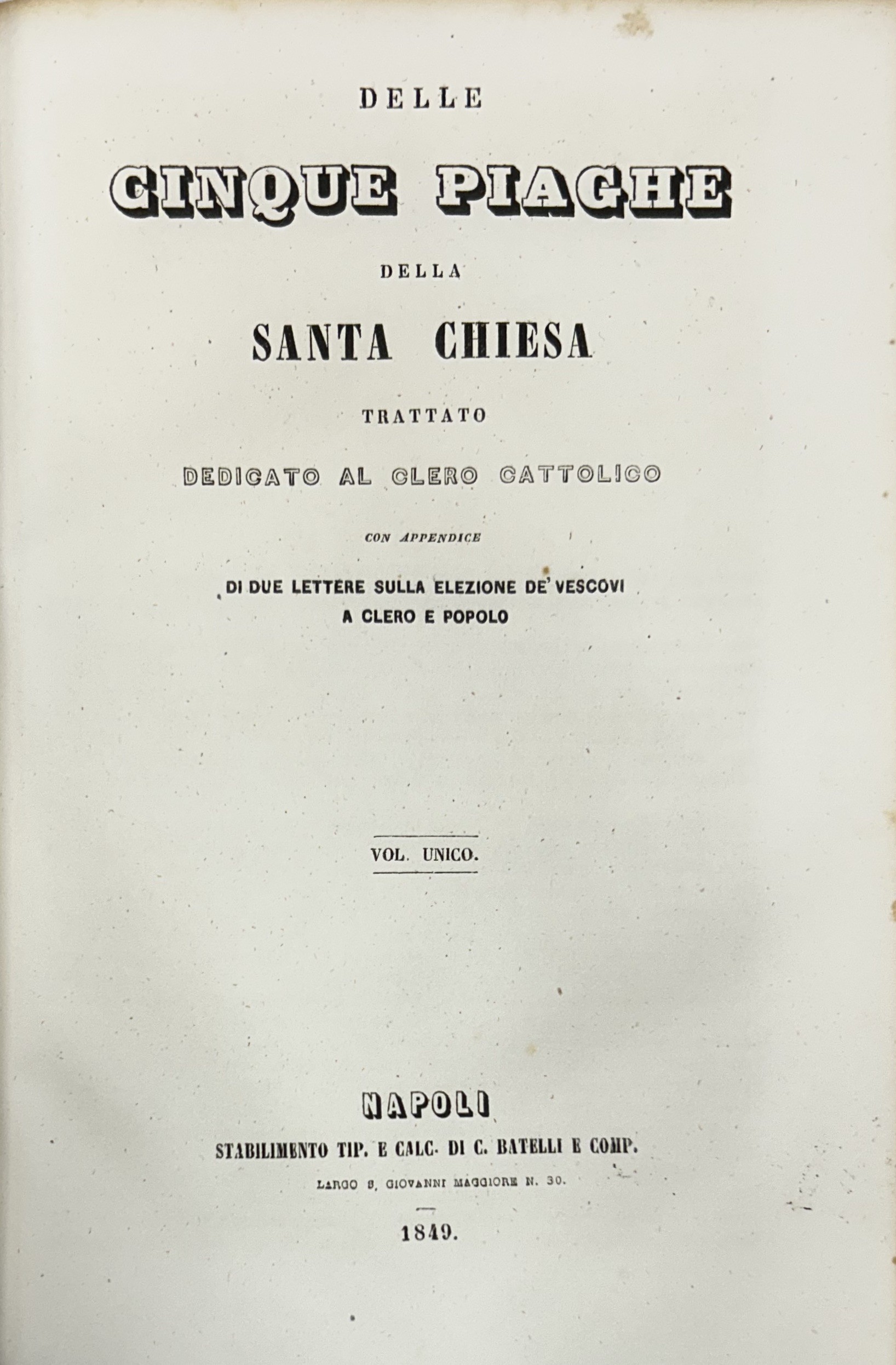 DELLE

CINQUE PIAGHE

DELLA

SANTA CHIESA

TRATTATO

DEDICATO AL CLERO CATTOLICO

CON APPENDICE

DI DUE LETTERE SULLA ELEZIONE DE' VESCOVI
A CLERO E POPOLO

VOL. UNICO.

NAPOLI

STABILIMENTO TIP. E CALC. DI C. BATELLI E COMP.

LARGO S. GIOVANNI MAGGIORE N. 30.

1849.